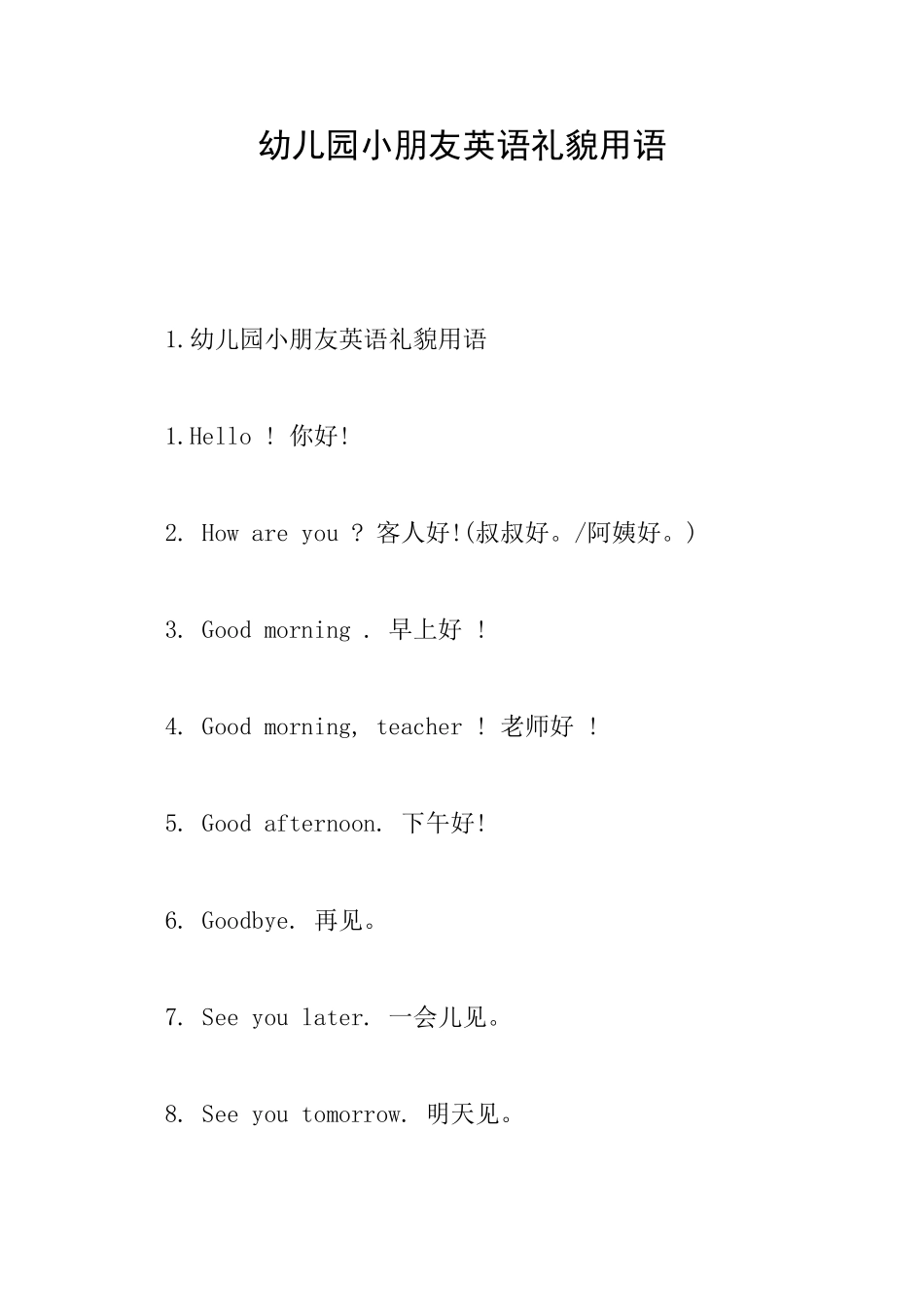 幼儿园小朋友英语礼貌用语

1.幼儿园小朋友英语礼貌用语

1.Hello ! 你好!

2. How are you ? 客人好!(叔叔好。/阿姨好。)

3. Good morning . 早上好 !

4. Good morning, teacher ! 老师好 !

5. Good afternoon. 下午好!

6. Goodbye. 再见。

7. See you later. 一会儿见。

8. See you tomorrow. 明天见。